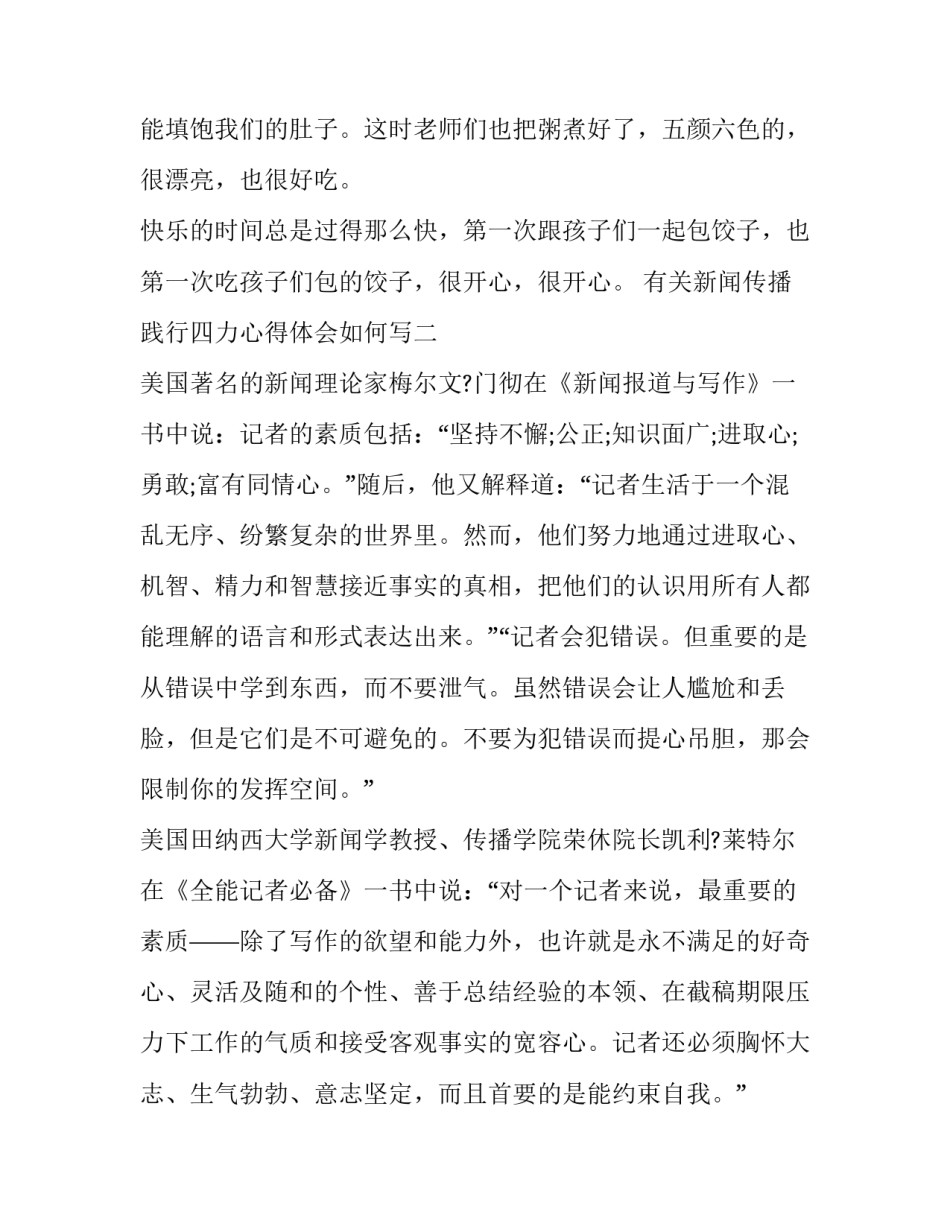 能填饱我们的肚子。这时老师们也把粥煮好了，五颜六色的，很漂亮，也很好吃。

快乐的时间总是过得那么快，第一次跟孩子们一起包饺子，也第一次吃孩子们包的饺子，很开心，很开心。 有关新闻传播践行四力心得体会如何写二

美国著名的新闻理论家梅尔文?门彻在《新闻报道与写作》一书中说：记者的素质包括：“坚持不懈;公正;知识面广;进取心;勇敢;富有同情心。”随后，他又解释道：“记者生活于一个混乱无序、纷繁复杂的世界里。然而，他们努力地通过进取心、机智、精力和智慧接近事实的真相，把他们的认识用所有人都能理解的语言和形式表达出来。”“记者会犯错误。但重要的是从错误中学到东西，而不要泄气。虽然错误会让人尴尬和丢脸，但是它们是不可避免的。不要为犯错误而提心吊胆，那会限制你的发挥空间。”

美国田纳西大学新闻学教授、传播学院荣休院长凯利?莱特尔在《全能记者必备》一书中说：“对一个记者来说，最重要的素质——除了写作的欲望和能力外，也许就是永不满足的好奇心、灵活及随和的个性、善于总结经验的本领、在截稿期限压力下工作的气质和接受客观事实的宽容心。记者还必须胸怀大志、生气勃勃、意志坚定，而且首要的是能约束自我。”